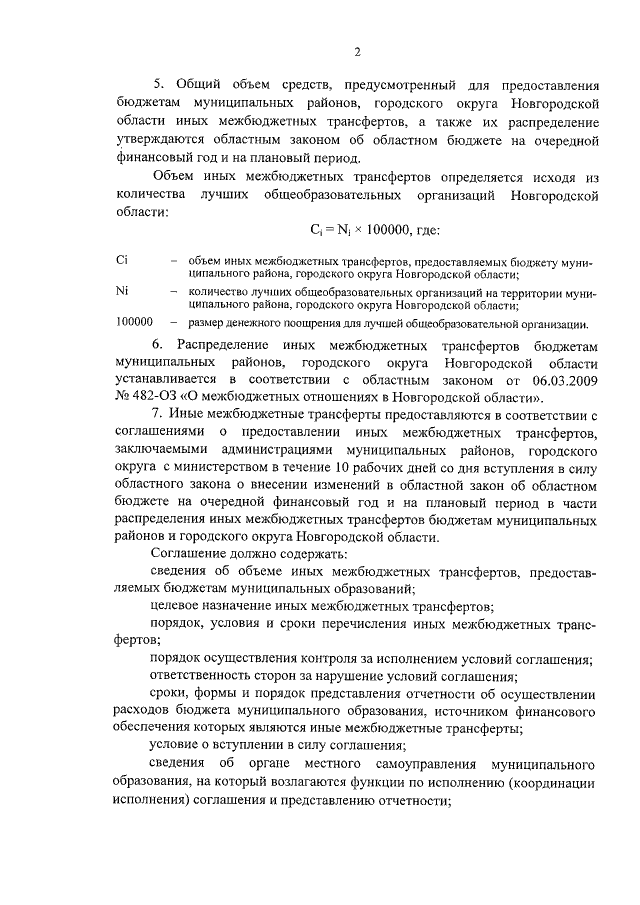 2

5. Общий объем средств, предусмотренный для предоставления бюджетам муниципальных районов, городского округа Новгородской области иных межбюджетных трансфертов, а также их распределение утверждаются областным законом об областном бюджете на очередной финансовый год и на плановый период.

Объем иных межбюджетных трансфертов определяется исходя из количества лучших общеобразовательных организаций Новгородской области:

$C_i = N_i \times 100000$, где:

Ci – объем иных межбюджетных трансфертов, предоставляемых бюджету муниципального района, городского округа Новгородской области;

Ni – количество лучших общеобразовательных организаций на территории муниципального района, городского округа Новгородской области;

100000 – размер денежного поощрения для лучшей общеобразовательной организации.

6. Распределение иных межбюджетных трансфертов бюджетам муниципальных районов, городского округа Новгородской области устанавливается в соответствии с областным законом от 06.03.2009 № 482-ОЗ «О межбюджетных отношениях в Новгородской области».

7. Иные межбюджетные трансферты предоставляются в соответствии с соглашениями о предоставлении иных межбюджетных трансфертов, заключаемыми администрациями муниципальных районов, городского округа с министерством в течение 10 рабочих дней со дня вступления в силу областного закона о внесении изменений в областной закон об областном бюджете на очередной финансовый год и на плановый период в части распределения иных межбюджетных трансфертов бюджетам муниципальных районов и городского округа Новгородской области.

Соглашение должно содержать:

сведения об объеме иных межбюджетных трансфертов, предоставляемых бюджетам муниципальных образований;

целевое назначение иных межбюджетных трансфертов;

порядок, условия и сроки перечисления иных межбюджетных трансфертов;

порядок осуществления контроля за исполнением условий соглашения;

ответственность сторон за нарушение условий соглашения;

сроки, формы и порядок представления отчетности об осуществлении расходов бюджета муниципального образования, источником финансового обеспечения которых являются иные межбюджетные трансферты;

условие о вступлении в силу соглашения;

сведения об органе местного самоуправления муниципального образования, на который возлагаются функции по исполнению (координации исполнения) соглашения и представлению отчетности;